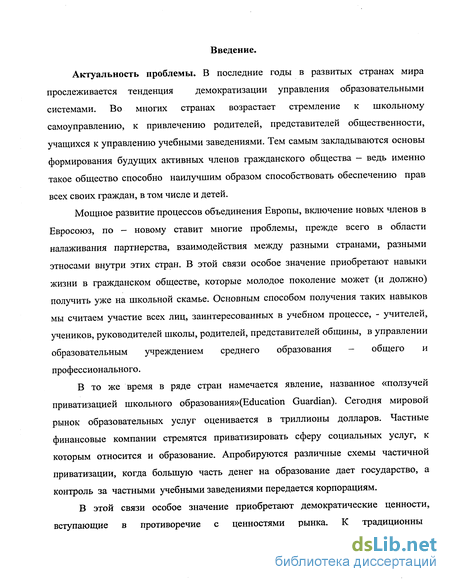 Введение.

Актуальность проблемы. В последние годы в развитых странах мира прослеживается тенденция демократизации управления образовательными системами. Во многих странах возрастает стремление к школьному самоуправлению, к привлечению родителей, представителей общественности, учащихся к управлению учебными заведениями. Тем самым закладываются основы формирования будущих активных членов гражданского общества – ведь именно такое общество способно наилучшим образом способствовать обеспечению прав всех своих граждан, в том числе и детей.

Мощное развитие процессов объединения Европы, включение новых членов в Евросоюз, по – новому ставит многие проблемы, прежде всего в области налаживания партнерства, взаимодействия между разными странами, разными этносами внутри этих стран. В этой связи особое значение приобретают навыки жизни в гражданском обществе, которые молодое поколение может (и должно) получить уже на школьной скамье. Основным способом получения таких навыков мы считаем участие всех лиц, заинтересованных в учебном процессе, - учителей, учеников, руководителей школы, родителей, представителей общины, в управлении образовательным учреждением среднего образования – общего и профессионального.

В то же время в ряде стран намечается явление, названное «ползучей приватизацией школьного образования»(Education Guardian). Сегодня мировой рынок образовательных услуг оценивается в триллионы долларов. Частные финансовые компании стремятся приватизировать сферу социальных услуг, к которым относится и образование. Апробируются различные схемы частичной приватизации, когда большую часть денег на образование дает государство, а контроль за частными учебными заведениями передается корпорациям.

В этой связи особое значение приобретают демократические ценности, вступающие в противоречие с ценностями рынка. К традиционны

dsLib.net
библиотека диссертаций